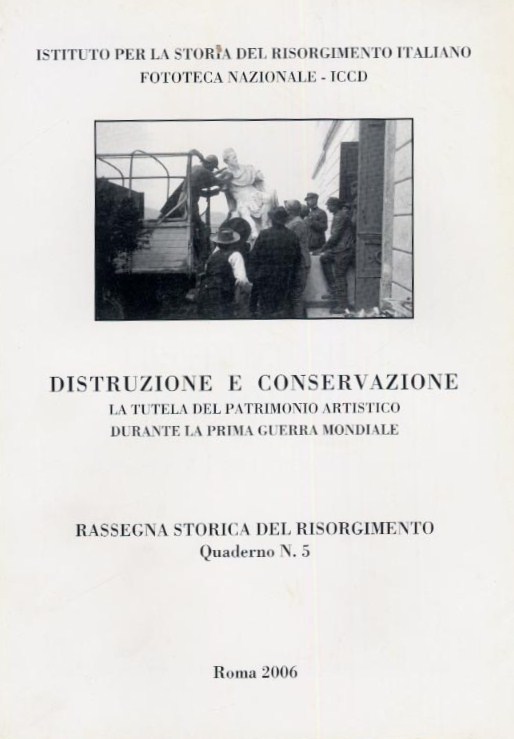 ISTITUTO PER LA STORIA DEL RISORGIMENTO ITALIANO
FOTOTECA NAZIONALE - ICCD

DISTRUZIONE E CONSERVAZIONE
LA TUTELA DEL PATRIMONIO ARTISTICO
DURANTE LA PRIMA GUERRA MONDIALE

RASSEGNA STORICA DEL RISORGIMENTO
Quaderno N. 5

Roma 2006